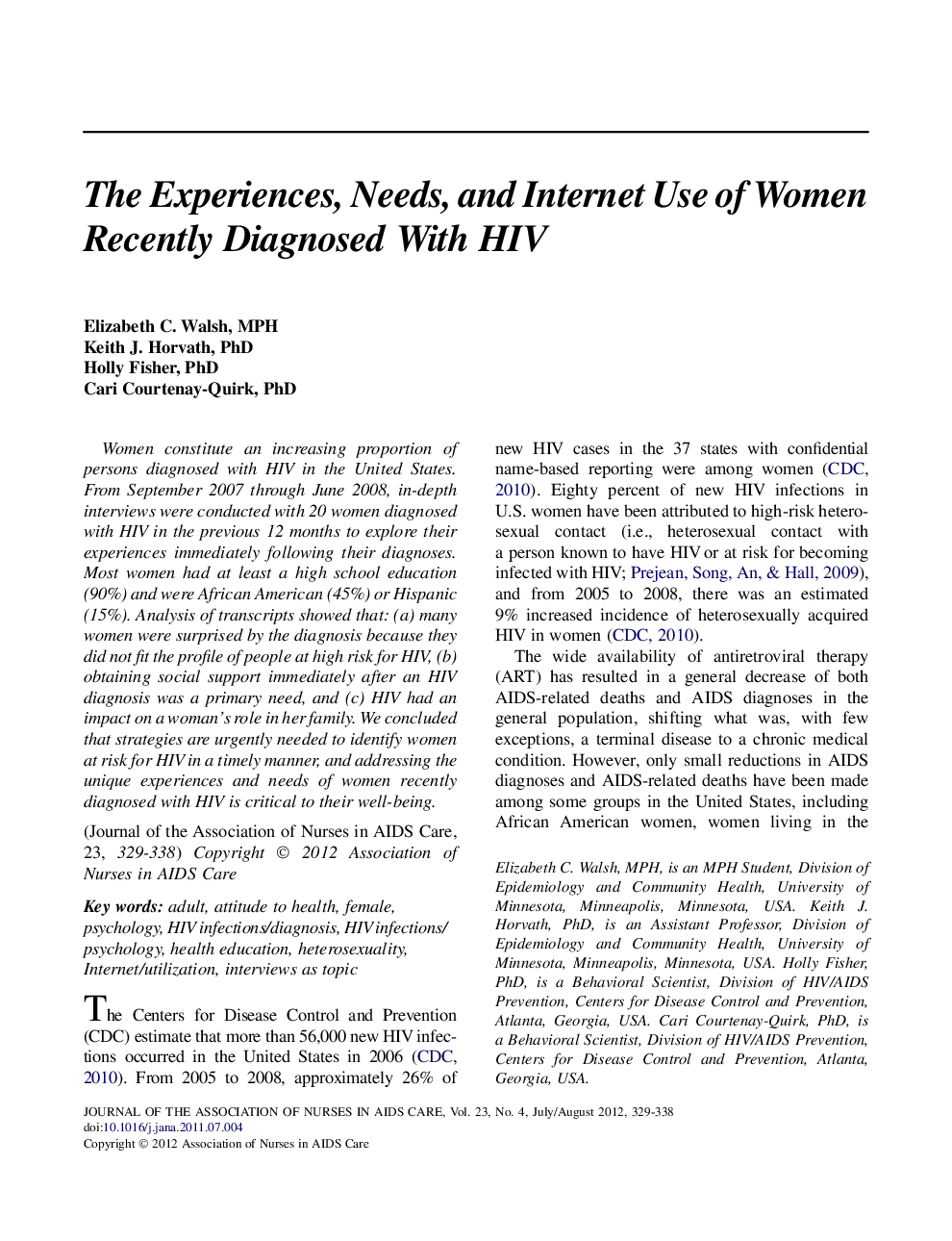 The Experiences, Needs, and Internet Use of Women Recently Diagnosed With HIV

Elizabeth C. Walsh, MPH
Keith J. Horvath, PhD
Holly Fisher, PhD
Cari Courtenay-Quirk, PhD

Women constitute an increasing proportion of persons diagnosed with HIV in the United States. From September 2007 through June 2008, in-depth interviews were conducted with 20 women diagnosed with HIV in the previous 12 months to explore their experiences immediately following their diagnoses. Most women had at least a high school education (90%) and were African American (45%) or Hispanic (15%). Analysis of transcripts showed that: (a) many women were surprised by the diagnosis because they did not fit the profile of people at high risk for HIV, (b) obtaining social support immediately after an HIV diagnosis was a primary need, and (c) HIV had an impact on a woman's role in her family. We concluded that strategies are urgently needed to identify women at risk for HIV in a timely manner, and addressing the unique experiences and needs of women recently diagnosed with HIV is critical to their well-being.

(Journal of the Association of Nurses in AIDS Care, 23, 329-338) Copyright © 2012 Association of Nurses in AIDS Care

Key words: adult, attitude to health, female, psychology, HIV infections/diagnosis, HIV infections/psychology, health education, heterosexuality, Internet/utilization, interviews as topic

The Centers for Disease Control and Prevention (CDC) estimate that more than 56,000 new HIV infections occurred in the United States in 2006 (CDC, 2010). From 2005 to 2008, approximately 26% of new HIV cases in the 37 states with confidential name-based reporting were among women (CDC, 2010). Eighty percent of new HIV infections in U.S. women have been attributed to high-risk heterosexual contact (i.e., heterosexual contact with a person known to have HIV or at risk for becoming infected with HIV; Prejean, Song, An, & Hall, 2009), and from 2005 to 2008, there was an estimated 9% increased incidence of heterosexually acquired HIV in women (CDC, 2010).

The wide availability of antiretroviral therapy (ART) has resulted in a general decrease of both AIDS-related deaths and AIDS diagnoses in the general population, shifting what was, with few exceptions, a terminal disease to a chronic medical condition. However, only small reductions in AIDS diagnoses and AIDS-related deaths have been made among some groups in the United States, including African American women, women living in the

Elizabeth C. Walsh, MPH, is an MPH Student, Division of Epidemiology and Community Health, University of Minnesota, Minneapolis, Minnesota, USA. Keith J. Horvath, PhD, is an Assistant Professor, Division of Epidemiology and Community Health, University of Minnesota, Minneapolis, Minnesota, USA. Holly Fisher, PhD, is a Behavioral Scientist, Division of HIV/AIDS Prevention, Centers for Disease Control and Prevention, Atlanta, Georgia, USA. Cari Courtenay-Quirk, PhD, is a Behavioral Scientist, Division of HIV/AIDS Prevention, Centers for Disease Control and Prevention, Atlanta, Georgia, USA.

JOURNAL OF THE ASSOCIATION OF NURSES IN AIDS CARE, Vol. 23, No. 4, July/August 2012, 329-338
doi:10.1016/j.jana.2011.07.004
Copyright © 2012 Association of Nurses in AIDS Care